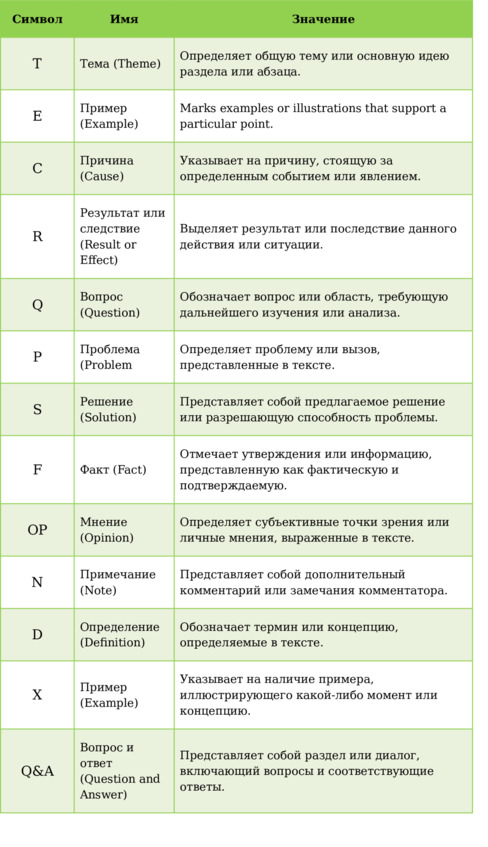 | Символ | Имя | Значение |
|---|---|---|
| T | Тема (Theme) | Определяет общую тему или основную идею раздела или абзаца. |
| E | Пример (Example) | Marks examples or illustrations that support a particular point. |
| C | Причина (Cause) | Указывает на причину, стоящую за определенным событием или явлением. |
| R | Результат или следствие (Result or Effect) | Выделяет результат или последствие данного действия или ситуации. |
| Q | Вопрос (Question) | Обозначает вопрос или область, требующую дальнейшего изучения или анализа. |
| P | Проблема (Problem | Определяет проблему или вызов, представленные в тексте. |
| S | Решение (Solution) | Представляет собой предлагаемое решение или разрешающую способность проблемы. |
| F | Факт (Fact) | Отмечает утверждения или информацию, представленную как фактическую и подтверждаемую. |
| OP | Мнение (Opinion) | Определяет субъективные точки зрения или личные мнения, выраженные в тексте. |
| N | Примечание (Note) | Представляет собой дополнительный комментарий или замечания комментатора. |
| D | Определение (Definition) | Обозначает термин или концепцию, определяемые в тексте. |
| X | Пример (Example) | Указывает на наличие примера, иллюстрирующего какой-либо момент или концепцию. |
| Q&A | Вопрос и ответ (Question and Answer) | Представляет собой раздел или диалог, включающий вопросы и соответствующие ответы. |